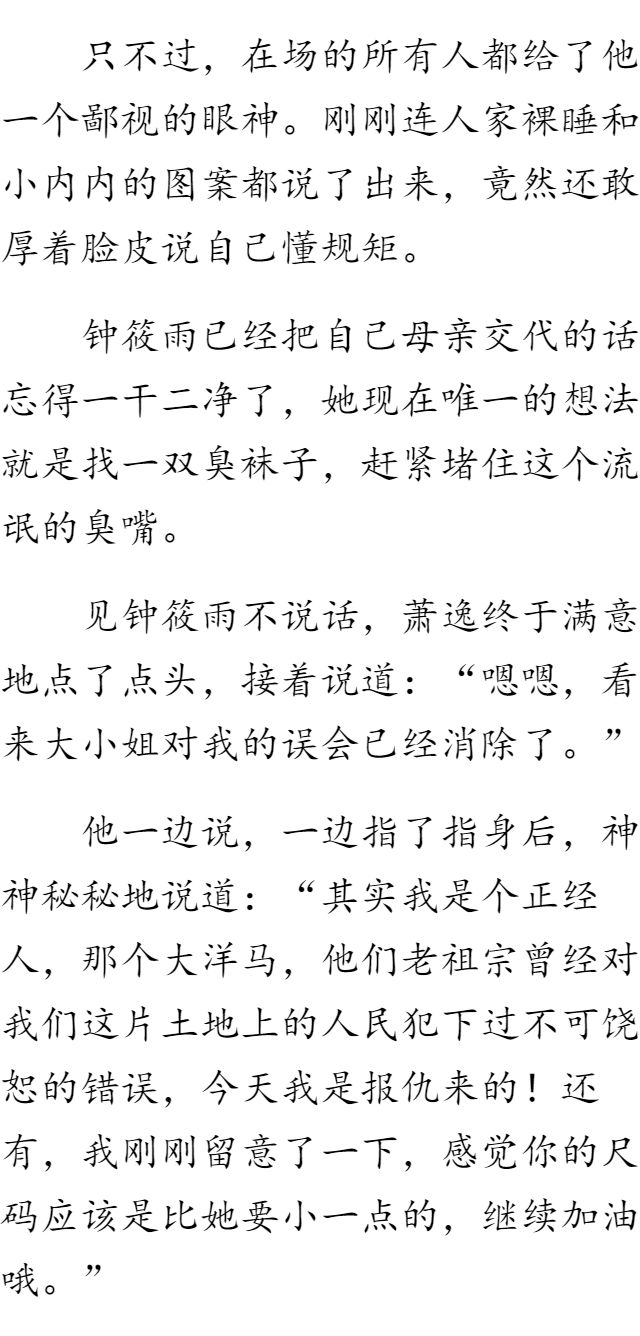 只不过，在场的所有人都给了他一个鄙视的眼神。刚刚连人家裸睡和小内内的图案都说了出来，竟然还敢厚着脸皮说自己懂规矩。

钟筱雨已经把自己母亲交代的话忘得一干二净了，她现在唯一的想法就是找一双臭袜子，赶紧堵住这个流氓的臭嘴。

见钟筱雨不说话，萧逸终于满意地点了点头，接着说道：“嗯嗯，看来大小姐对我的误会已经消除了。”

他一边说，一边指了指身后，神神秘秘地说道：“其实我是个正经人，那个大洋马，他们老祖宗曾经对我们这片土地上的人民犯下过不可饶恕的错误，今天我是报仇来的！还有，我刚刚留意了一下，感觉你的尺码应该是比她要小一点的，继续加油哦。”